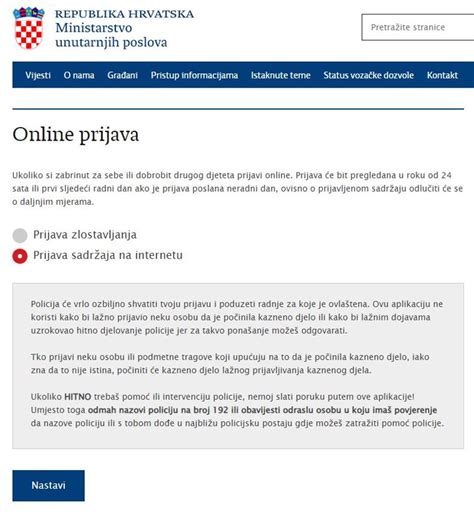 REPUBLIKA HRVATSKA
Ministarstvo
unutarnjih poslova

Pretražite stranice

Vijesti O nama Građani Pristup informacijama Istaknute teme Status vozačke dozvole Kontakt

Online prijava

Ukoliko si zabrinut za sebe ili dobrobit drugog djeteta prijavi online. Prijava će bit pregledana u roku od 24 sata ili prvi sljedeći radni dan ako je prijava poslana neradni dan, ovisno o prijavljenom sadržaju odlučiti će se o daljnjim mjerama.

Prijava zlostavljanja
Prijava sadržaja na internetu

Policija će vrlo ozbiljno shvatiti tvoju prijavu i poduzeti radnje za koje je ovlaštena. Ovu aplikaciju ne koristi kako bi lažno prijavio neku osobu da je počinila kazneno djelo ili kako bi lažnim dojavama uzrokovao hitno djelovanje policije jer za takvo ponašanje možeš odgovarati.

Tko prijavi neku osobu ili podmetne tragove koji upućuju na to da je počinila kazneno djelo, iako zna da to nije istina, počiniti će kazneno djelo lažnog prijavljivanja kaznenog djela.

Ukoliko HITNO trebaš pomoć ili intervenciju policije, nemoj slati poruku putem ove aplikacije! Umjesto toga odmah nazovi policiju na broj 192 ili obavijesti odraslu osobu u koju imaš povjerenje da nazove policiju ili s tobom dođe u najbližu policijsku postaju gdje možeš zatražiti pomoć policije.

Nastavi